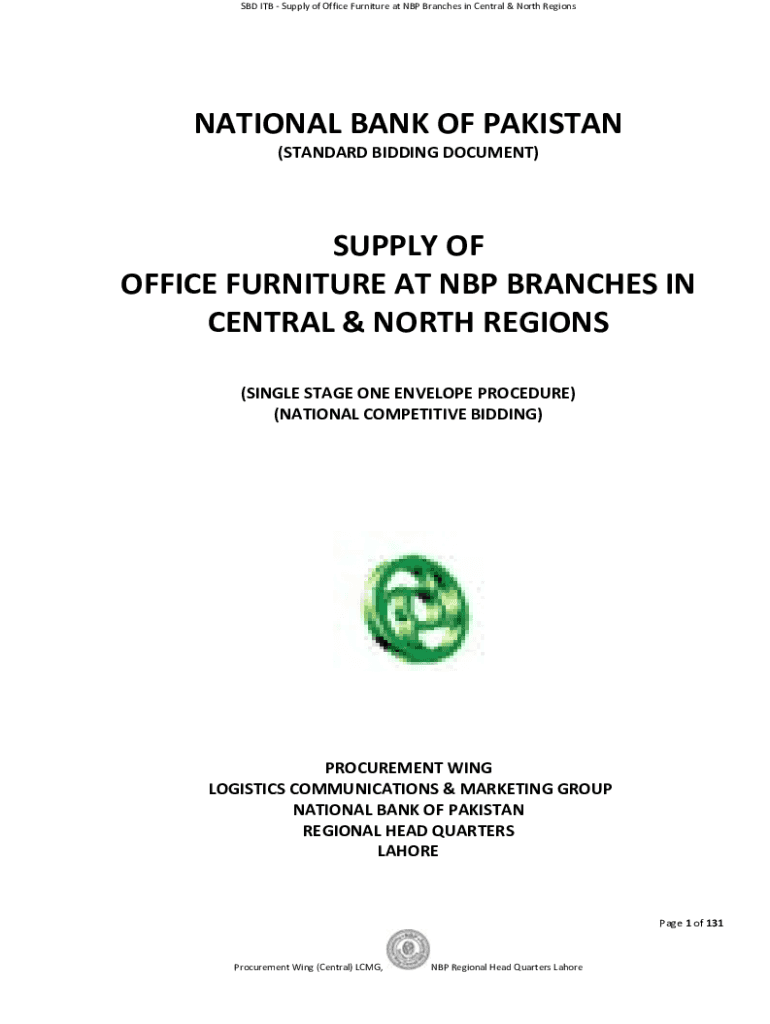 SBD ITB - Supply of Office Furniture at NBP Branches in Central & North Regions

NATIONAL BANK OF PAKISTAN
(STANDARD BIDDING DOCUMENT)

SUPPLY OF
OFFICE FURNITURE AT NBP BRANCHES IN CENTRAL & NORTH REGIONS

(SINGLE STAGE ONE ENVELOPE PROCEDURE)
(NATIONAL COMPETITIVE BIDDING)

PROCUREMENT WING
LOGISTICS COMMUNICATIONS & MARKETING GROUP
NATIONAL BANK OF PAKISTAN
REGIONAL HEAD QUARTERS
LAHORE

Page 1 of 131

Procurement Wing (Central) LCMG, NBP Regional Head Quarters Lahore